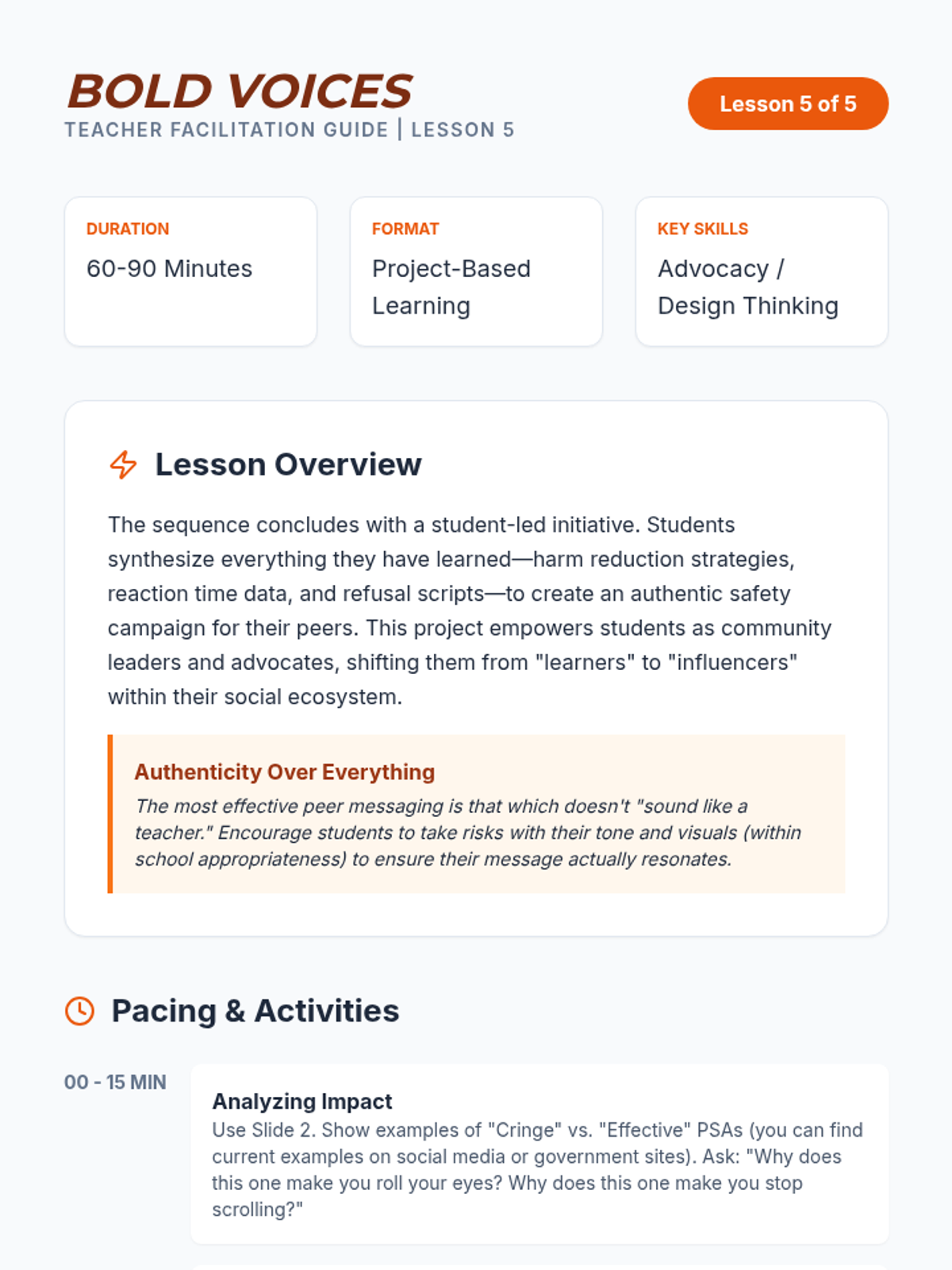 BOLD VOICES
TEACHER FACILITATION GUIDE | LESSON 5

Lesson 5 of 5

DURATION
60-90 Minutes

FORMAT
Project-Based Learning

KEY SKILLS
Advocacy / Design Thinking

Lesson Overview

The sequence concludes with a student-led initiative. Students synthesize everything they have learned—harm reduction strategies, reaction time data, and refusal scripts—to create an authentic safety campaign for their peers. This project empowers students as community leaders and advocates, shifting them from "learners" to "influencers" within their social ecosystem.

Authenticity Over Everything

The most effective peer messaging is that which doesn't "sound like a teacher." Encourage students to take risks with their tone and visuals (within school appropriateness) to ensure their message actually resonates.

Pacing & Activities

00 - 15 MIN

Analyzing Impact
Use Slide 2. Show examples of "Cringe" vs. "Effective" PSAs (you can find current examples on social media or government sites). Ask: "Why does this one make you roll your eyes? Why does this one make you stop scrolling?"